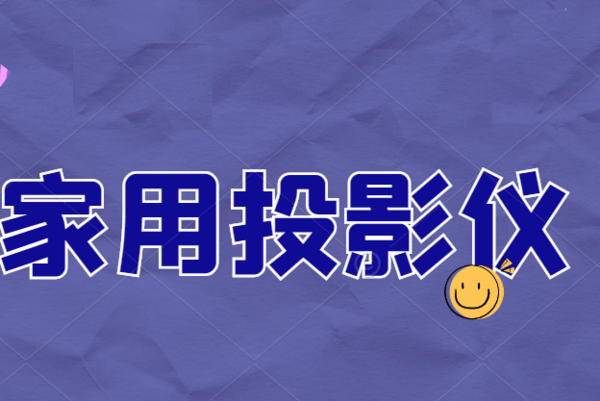 家用投影仪